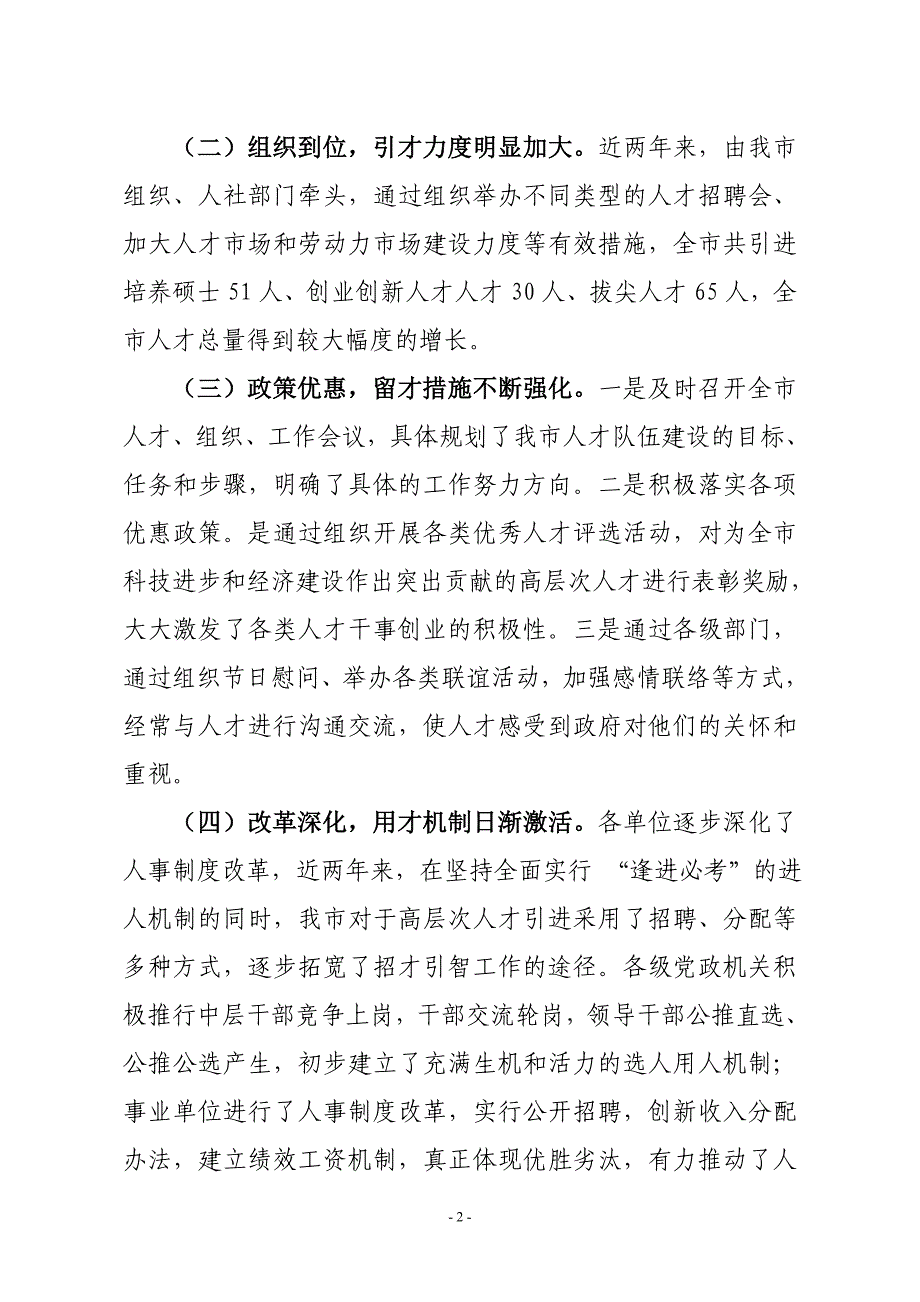 （二）组织到位，引才力度明显加大。近两年来，由我市组织、人社部门牵头，通过组织举办不同类型的人才招聘会、加大人才市场和劳动力市场建设力度等有效措施，全市共引进培养硕士 51 人、创业创新人才人才 30 人、拔尖人才 65 人，全市人才总量得到较大幅度的增长。

（三）政策优惠，留才措施不断强化。一是及时召开全市人才、组织、工作会议，具体规划了我市人才队伍建设的目标、任务和步骤，明确了具体的工作努力方向。二是积极落实各项优惠政策。是通过组织开展各类优秀人才评选活动，对为全市科技进步和经济建设作出突出贡献的高层次人才进行表彰奖励，大大激发了各类人才干事创业的积极性。三是通过各级部门，通过组织节日慰问、举办各类联谊活动，加强感情联络等方式，经常与人才进行沟通交流，使人才感受到政府对他们的关怀和重视。

（四）改革深化，用才机制日渐激活。各单位逐步深化了人事制度改革，近两年来，在坚持全面实行 “逢进必考”的进人机制的同时，我市对于高层次人才引进采用了招聘、分配等多种方式，逐步拓宽了招才引智工作的途径。各级党政机关积极推行中层干部竞争上岗，干部交流轮岗，领导干部公推直选、公推公选产生，初步建立了充满生机和活力的选人用人机制；事业单位进行了人事制度改革，实行公开招聘，创新收入分配办法，建立绩效工资机制，真正体现优胜劣汰，有力推动了人

- 2 -